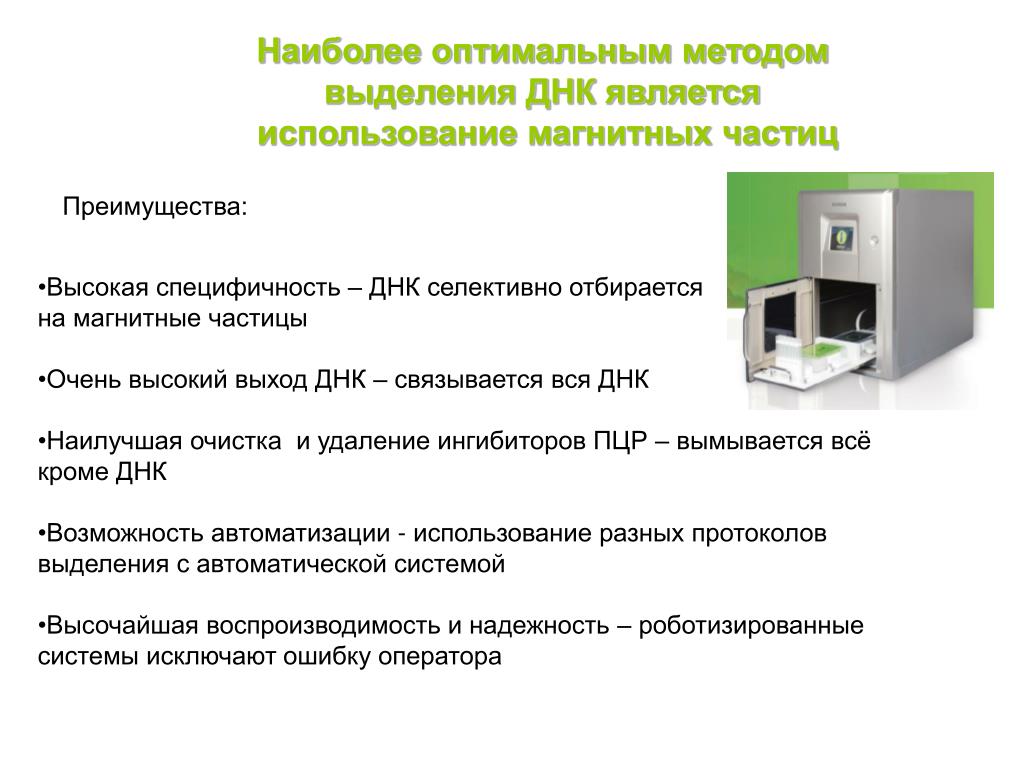 Наиболее оптимальным методом выделения ДНК является использование магнитных частиц

Преимущества:

•Высокая специфичность – ДНК селективно отбирается на магнитные частицы

•Очень высокий выход ДНК – связывается вся ДНК

•Наилучшая очистка и удаление ингибиторов ПЦР – вымывается всё кроме ДНК

•Возможность автоматизации - использование разных протоколов выделения с автоматической системой

•Высочайшая воспроизводимость и надежность – роботизированные системы исключают ошибку оператора